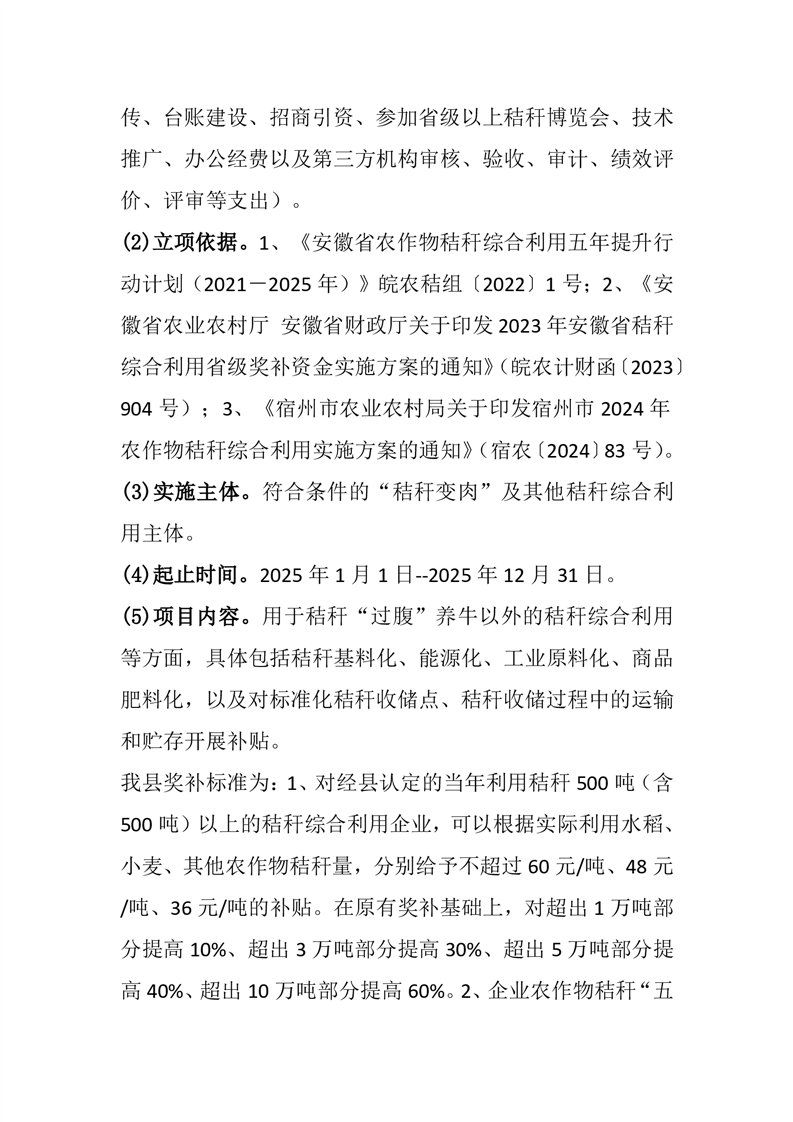 传、台账建设、招商引资、参加省级以上秸秆博览会、技术推广、办公经费以及第三方机构审核、验收、审计、绩效评价、评审等支出）。

(2)立项依据。1、《安徽省农作物秸秆综合利用五年提升行动计划（2021－2025年）》皖农秸组〔2022〕1号；2、《安徽省农业农村厅 安徽省财政厅关于印发2023年安徽省秸秆综合利用省级奖补资金实施方案的通知》(皖农计财函〔2023〕904号）；3、《宿州市农业农村局关于印发宿州市2024年农作物秸秆综合利用实施方案的通知》(宿农〔2024〕83号)。

(3)实施主体。符合条件的“秸秆变肉”及其他秸秆综合利用主体。

(4)起止时间。2025年1月1日--2025年12月31日。

(5)项目内容。用于秸秆“过腹”养牛以外的秸秆综合利用等方面，具体包括秸秆基料化、能源化、工业原料化、商品肥料化，以及对标准化秸秆收储点、秸秆收储过程中的运输和贮存开展补贴。

我县奖补标准为：1、对经县认定的当年利用秸秆500吨（含500吨）以上的秸秆综合利用企业，可以根据实际利用水稻、小麦、其他农作物秸秆量，分别给予不超过60元/吨、48元/吨、36元/吨的补贴。在原有奖补基础上，对超出1万吨部分提高10%、超出3万吨部分提高30%、超出5万吨部分提高40%、超出10万吨部分提高60%。2、企业农作物秸秆“五